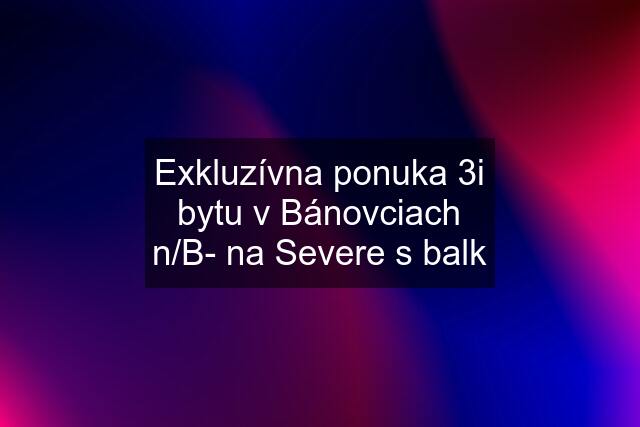 Exkluzívna ponuka 3i bytu v Bánovciach n/B- na Severe s balk